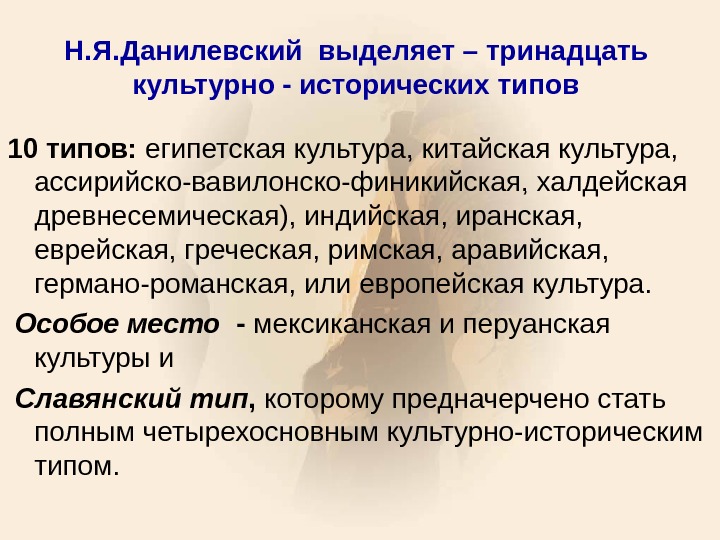 Н.Я.Данилевский выделяет – тринадцать культурно - исторических типов

10 типов: египетская культура, китайская культура, ассирийско-вавилонско-финикийская, халдейская древнесемическая), индийская, иранская, еврейская, греческая, римская, аравийская, германо-романская, или европейская культура.

Особое место - мексиканская и перуанская культуры и

Славянский тип, которому предначерчено стать полным четырехосновным культурно-историческим типом.